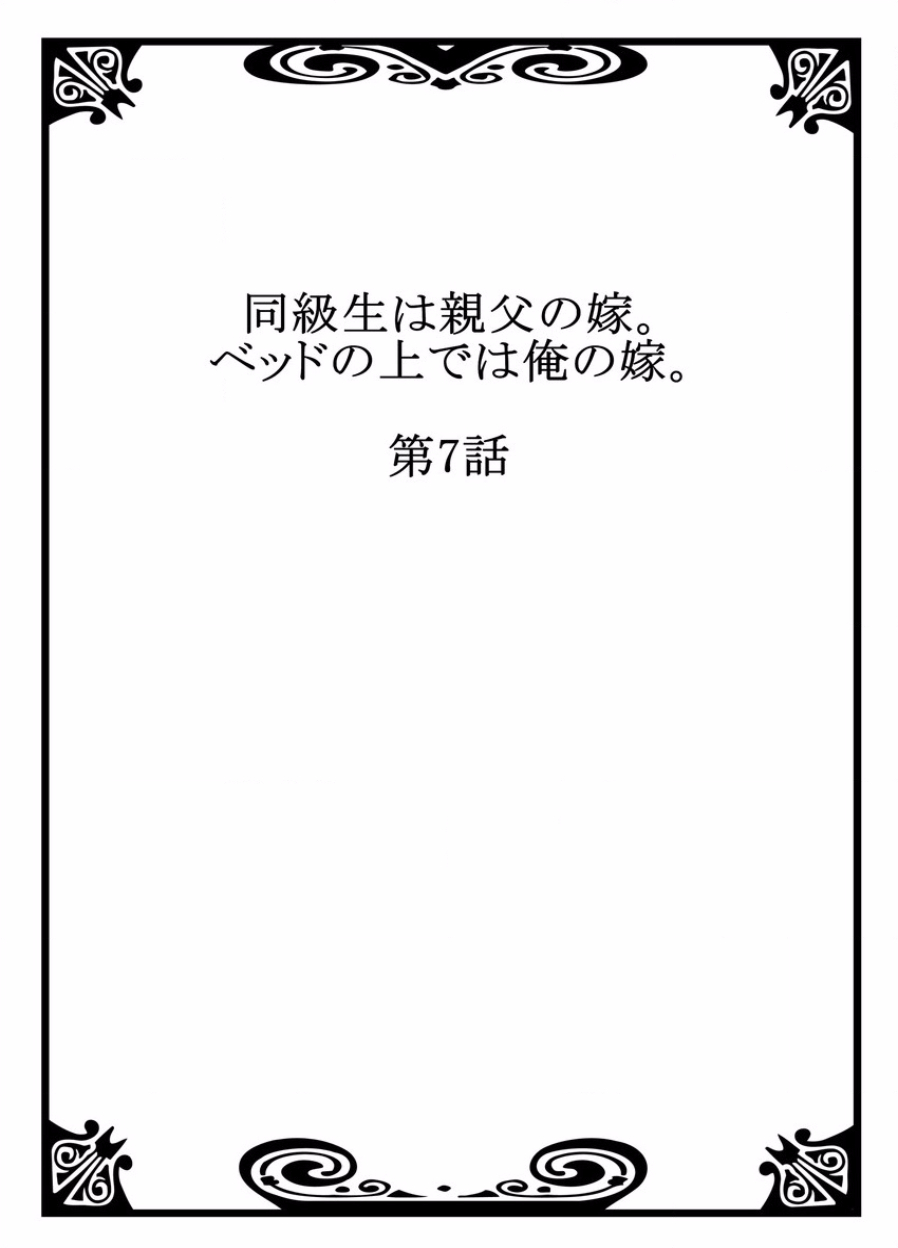 同級生は親父の嫁。
ベッドの上では俺の嫁。

第7話